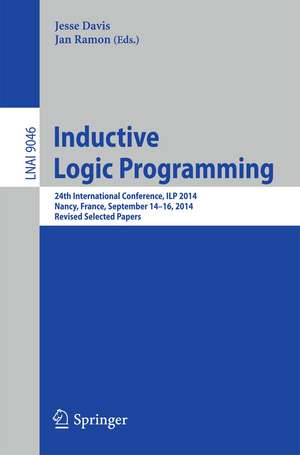 Jesse Davis
Jan Ramon (Eds.)

LNAI 9046

Inductive Logic Programming

24th International Conference, ILP 2014
Nancy, France, September 14–16, 2014
Revised Selected Papers

Springer